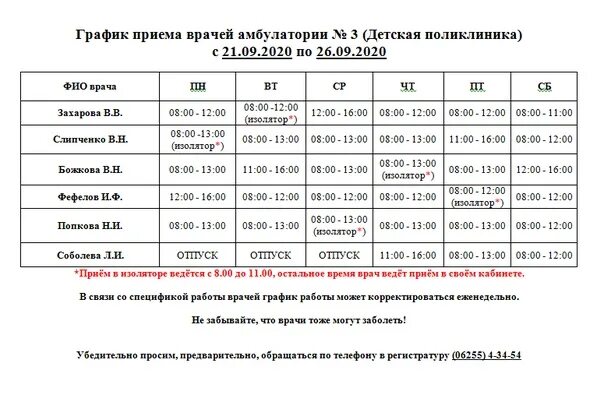 График приема врачей амбулатории № 3 (Детская поликлиника)
с 21.09.2020 по 26.09.2020

| ФИО врача | ПН | ВТ | СР | ЧТ | ПТ | СБ |
|---|---|---|---|---|---|---|
| Захарова В.В. | 08:00 - 12:00 | 08:00 -12:00 (изолятор*) | 12:00 - 16:00 | 08:00 - 12:00 | 08:00 - 12:00 | 08:00 - 11:00 |
| Слипченко В.Н. | 08:00 -13:00 (изолятор*) | 08:00 - 13:00 | 08:00 - 13:00 | 08:00 - 13:00 | 11:00 - 16:00 | 08:00 - 12:00 |
| Божкова В.Н. | 08:00 - 13:00 | 11:00 - 16:00 | 08:00 - 13:00 | 08:00 - 13:00 (изолятор*) | 08:00 - 13:00 | 12:00 - 16:00 |
| Фефелов И.Ф. | 12:00 - 16:00 | 08:00 - 12:00 | 08:00 - 12:00 | 08:00 - 12:00 | 08:00 - 12:00 (изолятор*) | 08:00 - 12:00 |
| Попкова Н.И. | 08:00 - 13:00 | 08:00 - 13:00 | 08:00 - 13:00 (изолятор*) | 08:00 - 13:00 | 08:00 - 13:00 | 08:00 - 12:00 |
| Соболева Л.И. | ОТПУСК | ОТПУСК | ОТПУСК | 11:00 - 16:00 | 08:00 - 13:00 | 08:00 - 12:00 |

*Приём в изоляторе ведётся с 8.00 до 11.00, остальное время врач ведёт приём в своём кабинете.

В связи со спецификой работы врачей график работы может корректироваться еженедельно.

Не забывайте, что врачи тоже могут заболеть!

Убедительно просим, предварительно, обращаться по телефону в регистратуру (06255) 4-34-54